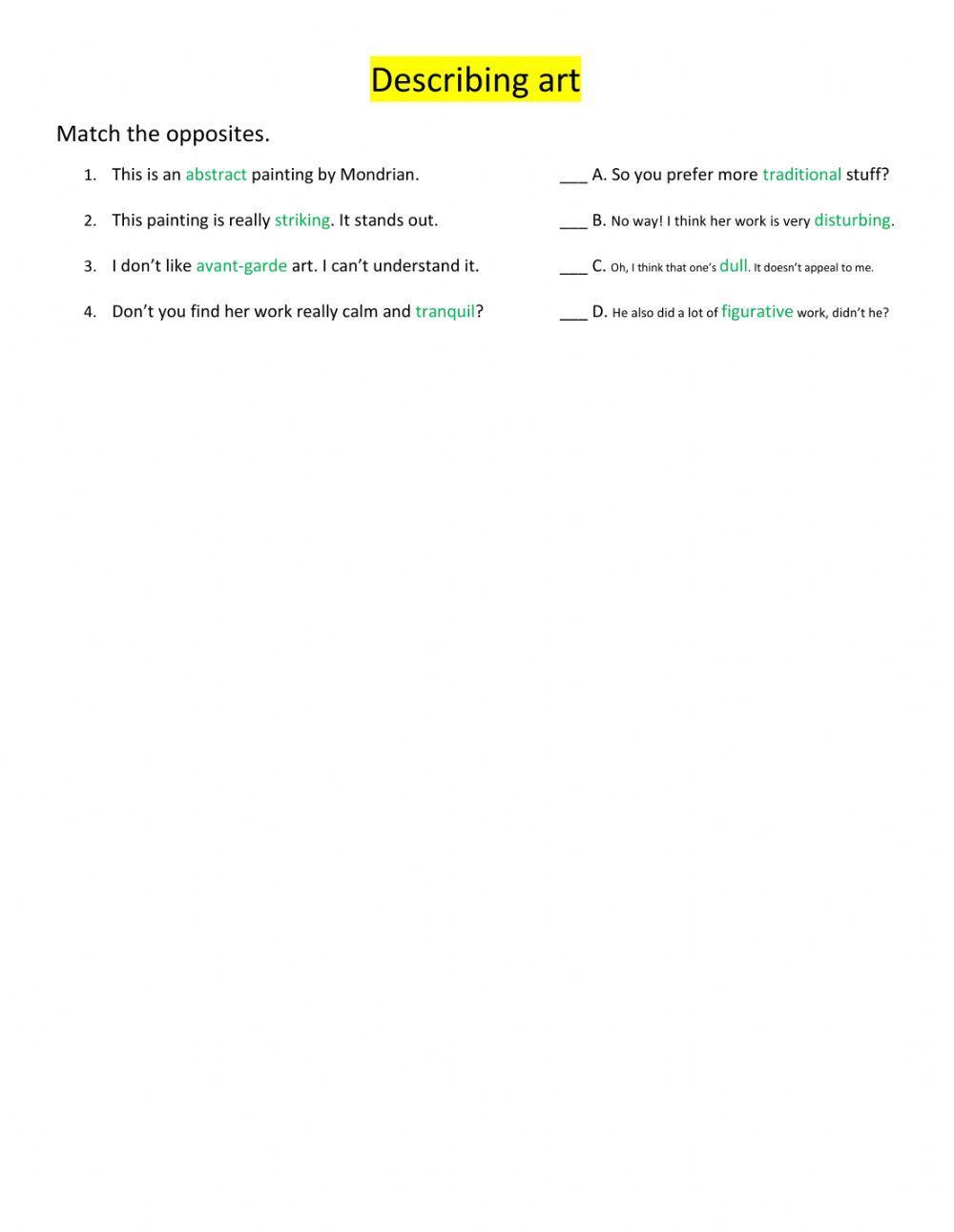 Describing art

Match the opposites.

1. This is an abstract painting by Mondrian.

2. This painting is really striking. It stands out.

3. I don't like avant-garde art. I can't understand it.

4. Don't you find her work really calm and tranquil?

___ A. So you prefer more traditional stuff?

___ B. No way! I think her work is very disturbing.

___ C. Oh, I think that one's dull. It doesn't appeal to me.

___ D. He also did a lot of figurative work, didn't he?